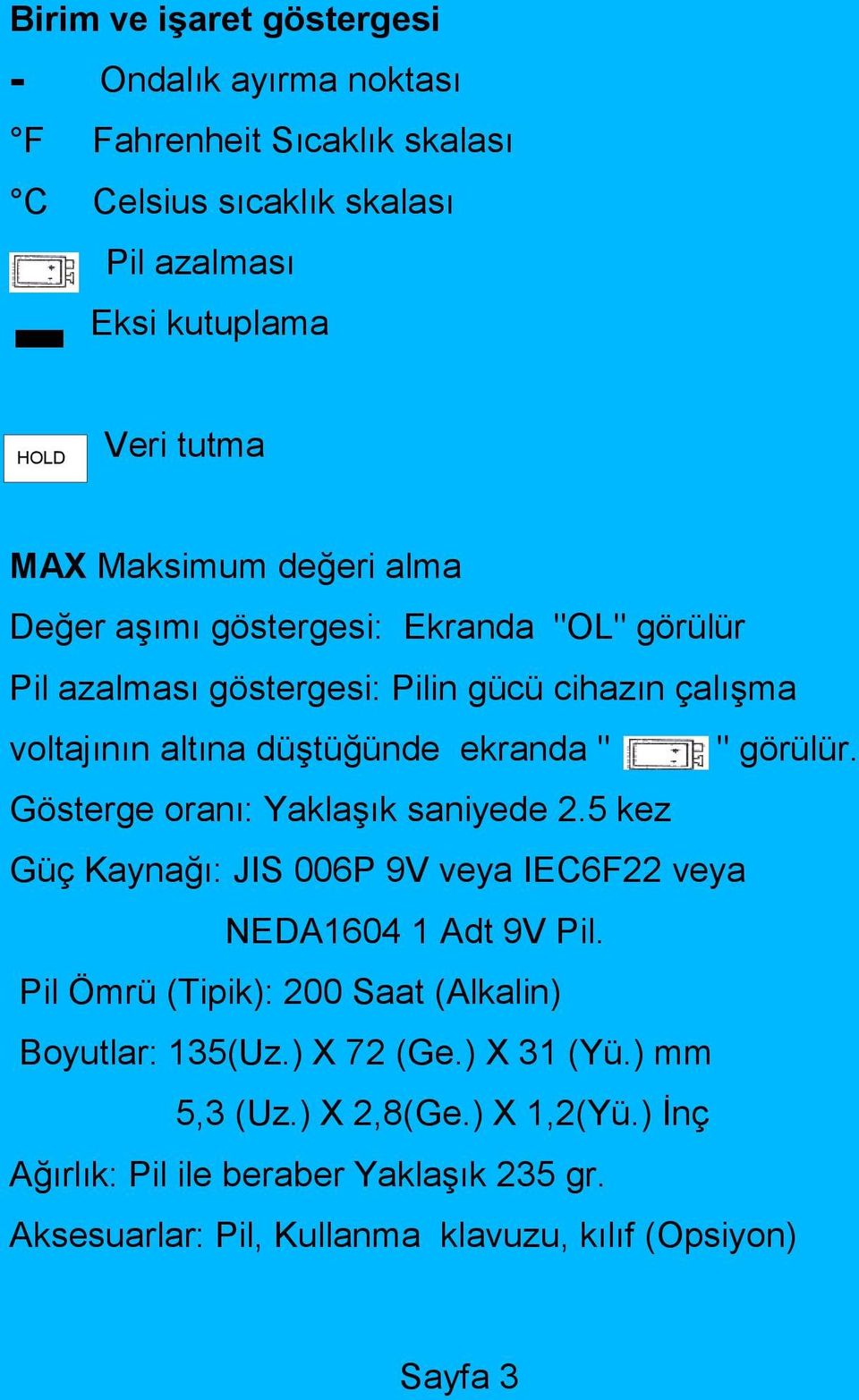 Birim ve işaret göstergesi

- Ondalık ayırma noktası

°F Fahrenheit Sıcaklık skalası

°C Celsius sıcaklık skalası

Pil azalması

Eksi kutuplama

HOLD Veri tutma

MAX Maksimum değeri alma

Değer aşımı göstergesi: Ekranda "OL" görülür

Pil azalması göstergesi: Pilin gücü cihazın çalışma voltajının altına düştüğünde ekranda " " görülür.

Gösterge oranı: Yaklaşık saniyede 2.5 kez

Güç Kaynağı: JIS 006P 9V veya IEC6F22 veya NEDA1604 1 Adt 9V Pil.

Pil Ömrü (Tipik): 200 Saat (Alkalin)

Boyutlar: 135(Uz.) X 72 (Ge.) X 31 (Yü.) mm
5,3 (Uz.) X 2,8(Ge.) X 1,2(Yü.) İnç

Ağırlık: Pil ile beraber Yaklaşık 235 gr.

Aksesuarlar: Pil, Kullanma klavuzu, kılıf (Opsiyon)

Sayfa 3